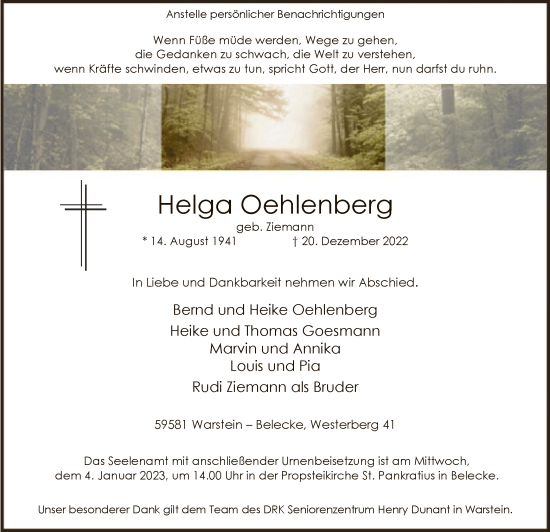 Anstelle persönlicher Benachrichtigungen

Wenn Füße müde werden, Wege zu gehen,
die Gedanken zu schwach, die Welt zu verstehen,
wenn Kräfte schwinden, etwas zu tun, spricht Gott, der Herr, nun darfst du ruhn.

Helga Oehlenberg
geb. Ziemann
* 14. August 1941 † 20. Dezember 2022

In Liebe und Dankbarkeit nehmen wir Abschied.

Bernd und Heike Oehlenberg
Heike und Thomas Goesmann
Marvin und Annika
Louis und Pia
Rudi Ziemann als Bruder

59581 Warstein – Belecke, Westerberg 41

Das Seelenamt mit anschließender Urnenbeisetzung ist am Mittwoch, dem 4. Januar 2023, um 14.00 Uhr in der Propsteikirche St. Pankratius in Belecke.

Unser besonderer Dank gilt dem Team des DRK Seniorenzentrum Henry Dunant in Warstein.